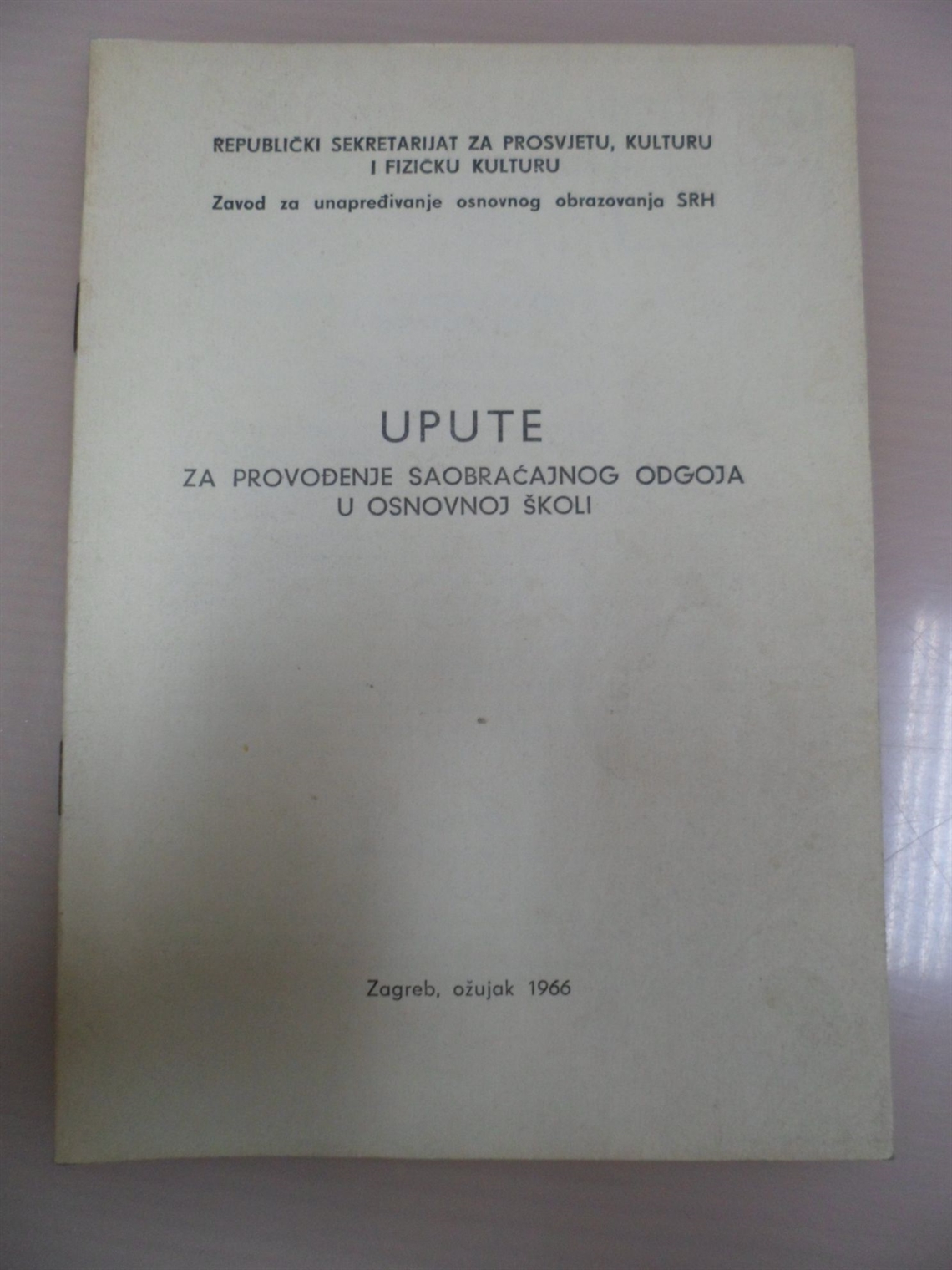 REPUBLIČKI SEKRETARIJAT ZA PROSVJETU, KULTURU
I FIZIČKU KULTURU
Zavod za unapređivanje osnovnog obrazovanja SRH

UPUTE
ZA PROVOĐENJE SAOBRAĆAJNOG ODGOJA
U OSNOVNOJ ŠKOLI

Zagreb, ožujak 1966